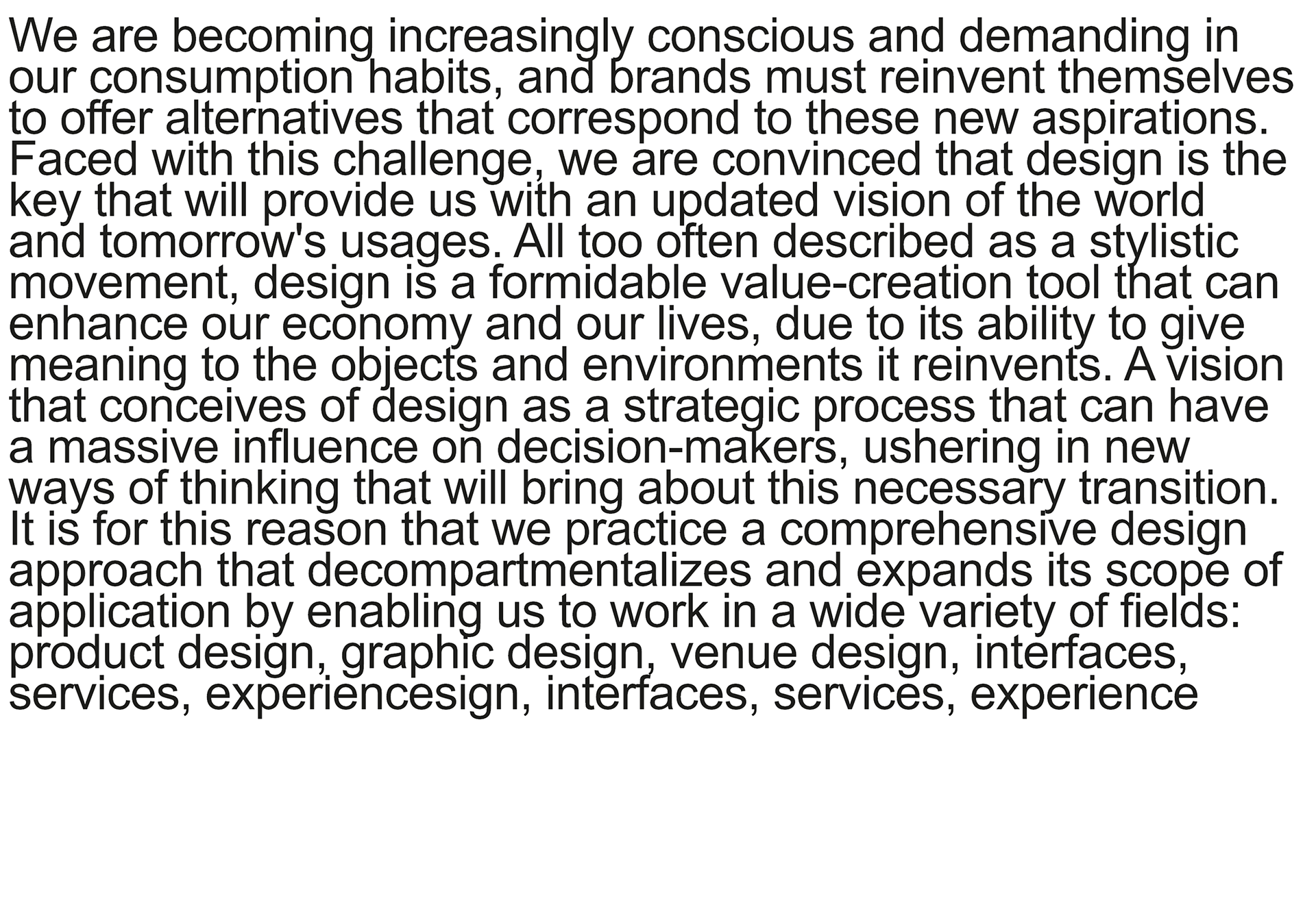 We are becoming increasingly conscious and demanding in our consumption habits, and brands must reinvent themselves to offer alternatives that correspond to these new aspirations. Faced with this challenge, we are convinced that design is the key that will provide us with an updated vision of the world and tomorrow's usages. All too often described as a stylistic movement, design is a formidable value-creation tool that can enhance our economy and our lives, due to its ability to give meaning to the objects and environments it reinvents. A vision that conceives of design as a strategic process that can have a massive influence on decision-makers, ushering in new ways of thinking that will bring about this necessary transition. It is for this reason that we practice a comprehensive design approach that decompartmentalizes and expands its scope of application by enabling us to work in a wide variety of fields: product design, graphic design, venue design, interfaces, services, experiencesign, interfaces, services, experience